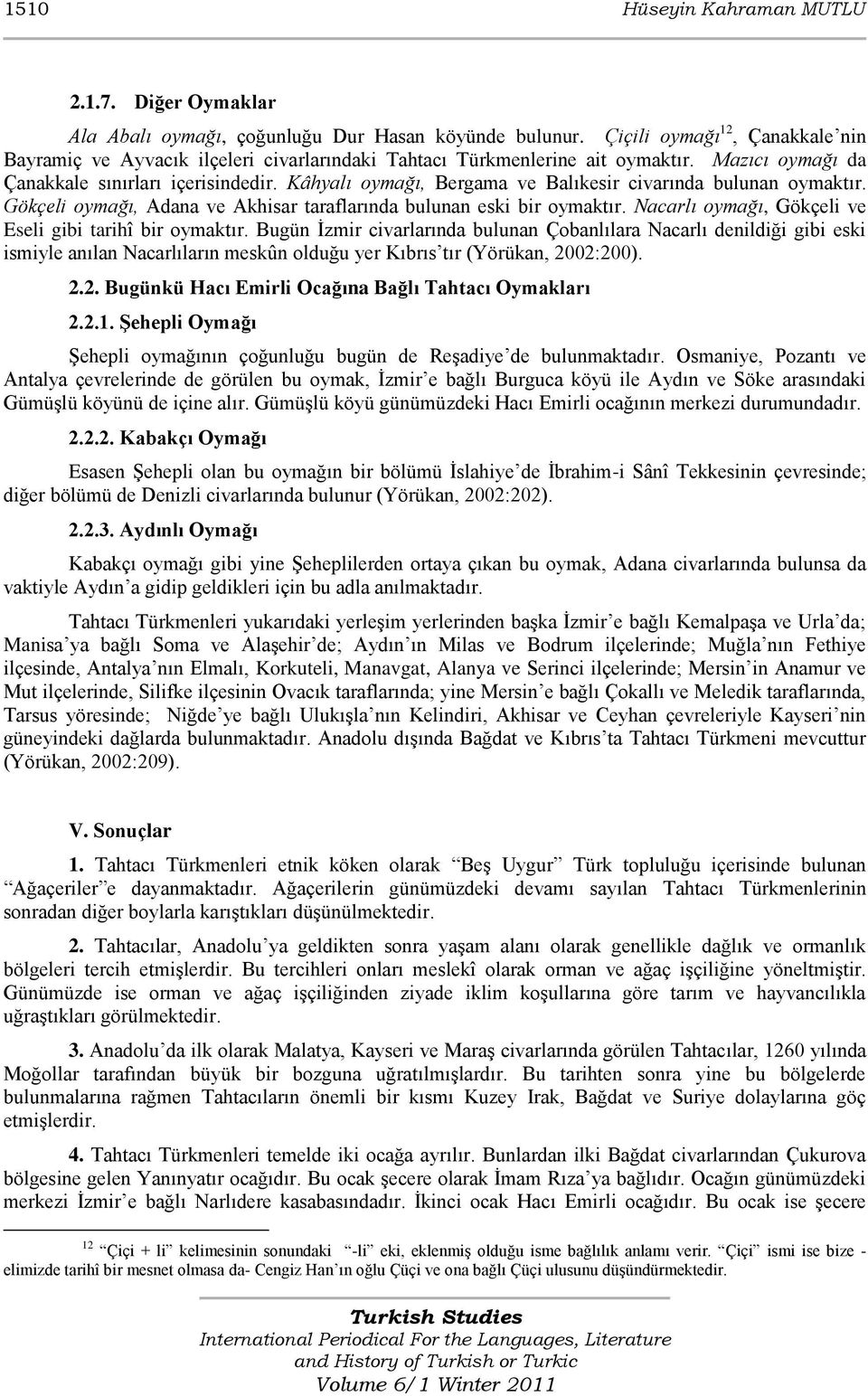 1510 Hüseyin Kahraman MUTLU

2.1.7. Diğer Oymaklar

Ala Abalı oymağı, çoğunluğu Dur Hasan köyünde bulunur. Çiçili oymağı$^{12}$, Çanakkale'nin Bayramiç ve Ayvacık ilçeleri civarlarındaki Tahtacı Türkmenlerine ait oymaktır. Mazıcı oymağı da Çanakkale sınırları içerisindedir. Kâhyalı oymağı, Bergama ve Balıkesir civarında bulunan oymaktır. Gökçeli oymağı, Adana ve Akhisar taraflarında bulunan eski bir oymaktır. Nacarlı oymağı, Gökçeli ve Eseli gibi tarihî bir oymaktır. Bugün İzmir civarlarında bulunan Çobanlılara Nacarlı denildiği gibi eski ismiyle anılan Nacarlıların meskûn olduğu yer Kıbrıs'tır (Yörükan, 2002:200).

2.2. Bugünkü Hacı Emirli Ocağına Bağlı Tahtacı Oymakları

2.2.1. Şehepli Oymağı

Şehepli oymağının çoğunluğu bugün de Reşadiye'de bulunmaktadır. Osmaniye, Pozantı ve Antalya çevrelerinde de görülen bu oymak, İzmir'e bağlı Burguca köyü ile Aydın ve Söke arasındaki Gümüşlü köyünü de içine alır. Gümüşlü köyü günümüzdeki Hacı Emirli ocağının merkezi durumundadır.

2.2.2. Kabakçı Oymağı

Esasen Şehepli olan bu oymağın bir bölümü İslahiye'de İbrahim-i Sânî Tekkesinin çevresinde; diğer bölümü de Denizli civarlarında bulunur (Yörükan, 2002:202).

2.2.3. Aydınlı Oymağı

Kabakçı oymağı gibi yine Şeheplilerden ortaya çıkan bu oymak, Adana civarlarında bulunsa da vaktiyle Aydın'a gidip geldikleri için bu adla anılmaktadır.

Tahtacı Türkmenleri yukarıdaki yerleşim yerlerinden başka İzmir'e bağlı Kemalpaşa ve Urla'da; Manisa'ya bağlı Soma ve Alaşehir'de; Aydın'ın Milas ve Bodrum ilçelerinde; Muğla'nın Fethiye ilçesinde, Antalya'nın Elmalı, Korkuteli, Manavgat, Alanya ve Serinci ilçelerinde; Mersin'in Anamur ve Mut ilçelerinde, Silifke ilçesinin Ovacık taraflarında; yine Mersin'e bağlı Çokallı ve Meledik taraflarında, Tarsus yöresinde; Niğde'ye bağlı Ulukışla'nın Kelindiri, Akhisar ve Ceyhan çevreleriyle Kayseri'nin güneyindeki dağlarda bulunmaktadır. Anadolu dışında Bağdat ve Kıbrıs'ta Tahtacı Türkmeni mevcuttur (Yörükan, 2002:209).

V. Sonuçlar

1. Tahtacı Türkmenleri etnik köken olarak "Beş Uygur" Türk topluluğu içerisinde bulunan "Ağaçeriler"e dayanmaktadır. Ağaçerilerin günümüzdeki devamı sayılan Tahtacı Türkmenlerinin sonradan diğer boylarla karıştıkları düşünülmektedir.

2. Tahtacılar, Anadolu'ya geldikten sonra yaşam alanı olarak genellikle dağlık ve ormanlık bölgeleri tercih etmişlerdir. Bu tercihleri onları meslekî olarak orman ve ağaç işçiliğine yöneltmiştir. Günümüzde ise orman ve ağaç işçiliğinden ziyade iklim koşullarına göre tarım ve hayvancılıkla uğraştıkları görülmektedir.

3. Anadolu'da ilk olarak Malatya, Kayseri ve Maraş civarlarında görülen Tahtacılar, 1260 yılında Moğollar tarafından büyük bir bozguna uğratılmışlardır. Bu tarihten sonra yine bu bölgelerde bulunmalarına rağmen Tahtacıların önemli bir kısmı Kuzey Irak, Bağdat ve Suriye dolaylarına göç etmişlerdir.

4. Tahtacı Türkmenleri temelde iki ocağa ayrılır. Bunlardan ilki Bağdat civarlarından Çukurova bölgesine gelen Yanınyatır ocağıdır. Bu ocak şecere olarak İmam Rıza'ya bağlıdır. Ocağın günümüzdeki merkezi İzmir'e bağlı Narlıdere kasabasındadır. İkinci ocak Hacı Emirli ocağıdır. Bu ocak ise şecere

$^{12}$ "Çiçi + li" kelimesinin sonundaki "-li" eki, eklenmiş olduğu isme bağlılık anlamı verir. "Çiçi" ismi ise bize - elimizde tarihî bir mesnet olmasa da- Cengiz Han'ın oğlu Çüçi ve ona bağlı Çüçi ulusunu düşündürmektedir.

Turkish Studies
International Periodical For the Languages, Literature and History of Turkish or Turkic
Volume 6/1 Winter 2011